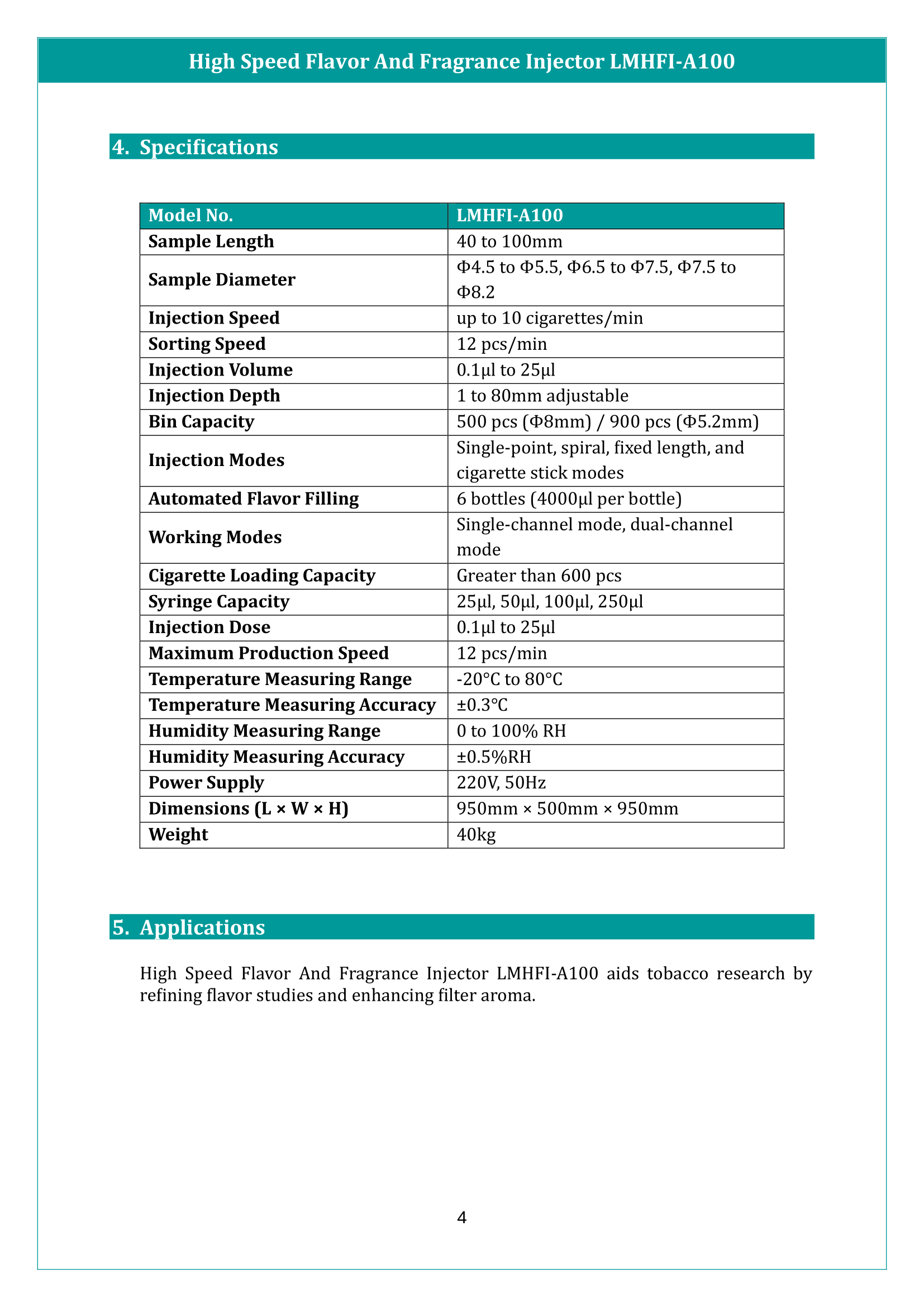 High Speed Flavor And Fragrance Injector LMHFI-A100

4. Specifications

| Model No. | LMHFI-A100 |
|---|---|
| Sample Length | 40 to 100mm |
| Sample Diameter | Φ4.5 to Φ5.5, Φ6.5 to Φ7.5, Φ7.5 to Φ8.2 |
| Injection Speed | up to 10 cigarettes/min |
| Sorting Speed | 12 pcs/min |
| Injection Volume | 0.1μl to 25μl |
| Injection Depth | 1 to 80mm adjustable |
| Bin Capacity | 500 pcs (Φ8mm) / 900 pcs (Φ5.2mm) |
| Injection Modes | Single-point, spiral, fixed length, and cigarette stick modes |
| Automated Flavor Filling | 6 bottles (4000μl per bottle) |
| Working Modes | Single-channel mode, dual-channel mode |
| Cigarette Loading Capacity | Greater than 600 pcs |
| Syringe Capacity | 25μl, 50μl, 100μl, 250μl |
| Injection Dose | 0.1μl to 25μl |
| Maximum Production Speed | 12 pcs/min |
| Temperature Measuring Range | -20°C to 80°C |
| Temperature Measuring Accuracy | ±0.3°C |
| Humidity Measuring Range | 0 to 100% RH |
| Humidity Measuring Accuracy | ±0.5%RH |
| Power Supply | 220V, 50Hz |
| Dimensions (L × W × H) | 950mm × 500mm × 950mm |
| Weight | 40kg |

5. Applications

High Speed Flavor And Fragrance Injector LMHFI-A100 aids tobacco research by refining flavor studies and enhancing filter aroma.

4